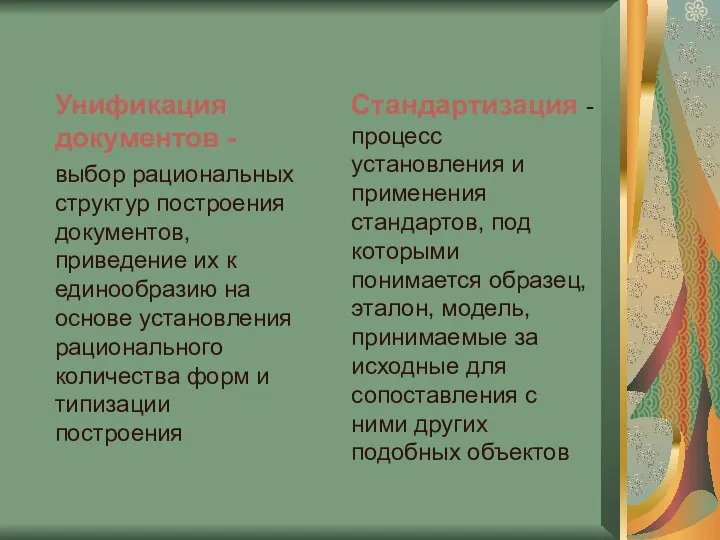 Унификация документов - выбор рациональных структур построения документов, приведение их к единообразию на основе установления рационального количества форм и типизации построения

Стандартизация - процесс установления и применения стандартов, под которыми понимается образец, эталон, модель, принимаемые за исходные для сопоставления с ними других подобных объектов